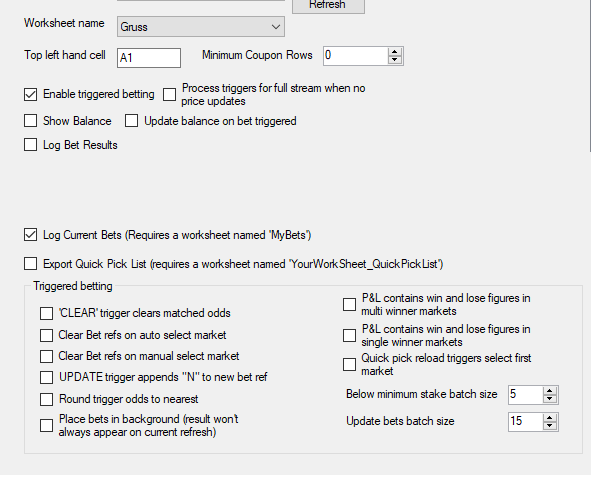 Refresh

Worksheet name Gruss

Top left hand cell A1 Minimum Coupon Rows 0

Enable triggered betting

Process triggers for full stream when no price updates

Show Balance

Update balance on bet triggered

Log Bet Results

Log Current Bets (Requires a worksheet named 'MyBets')

Export Quick Pick List (requires a worksheet named 'YourWorkSheet_QuickPickList')

Triggered betting

'CLEAR' trigger clears matched odds

Clear Bet refs on auto select market

Clear Bet refs on manual select market

UPDATE trigger appends "N" to new bet ref

Round trigger odds to nearest

Place bets in background (result won't always appear on current refresh)

P&L contains win and lose figures in multi winner markets

P&L contains win and lose figures in single winner markets

Quick pick reload triggers select first market

Below minimum stake batch size 5

Update bets batch size 15